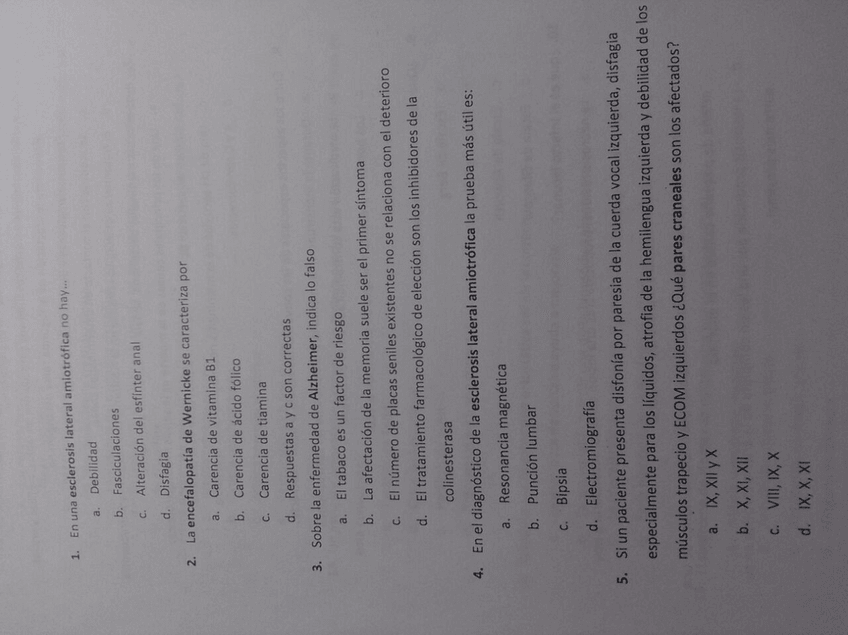 1. En una esclerosis lateral amiotrófica no hay...

a. Debilidad

b. Fasciculaciones

c. Alteración del esfínter anal

d. Disfagia

2. La encefalopatía de Wernicke se caracteriza por

a. Carencia de vitamina B1

b. Carencia de ácido fólico

c. Carencia de tiamina

d. Respuestas a y c son correctas

3. Sobre la enfermedad de Alzheimer, indica lo falso

a. El tabaco es un factor de riesgo

b. La afectación de la memoria suele ser el primer síntoma

c. El número de placas seniles existentes no se relaciona con el deterioro

d. El tratamiento farmacológico de elección son los inhibidores de la colinesterasa

4. En el diagnóstico de la esclerosis lateral amiotrófica la prueba más útil es:

a. Resonancia magnética

b. Punción lumbar

c. Bipsia

d. Electromiografía

5. Si un paciente presenta disfonía por paresia de la cuerda vocal izquierda, disfagia especialmente para los líquidos, atrofia de la hemilengua izquierda y debilidad de los músculos trapecio y ECOM izquierdos ¿Qué pares craneales son los afectados?

a. IX, XII y X

b. X, XI, XII

c. VIII, IX, X

d. IX, X, XI